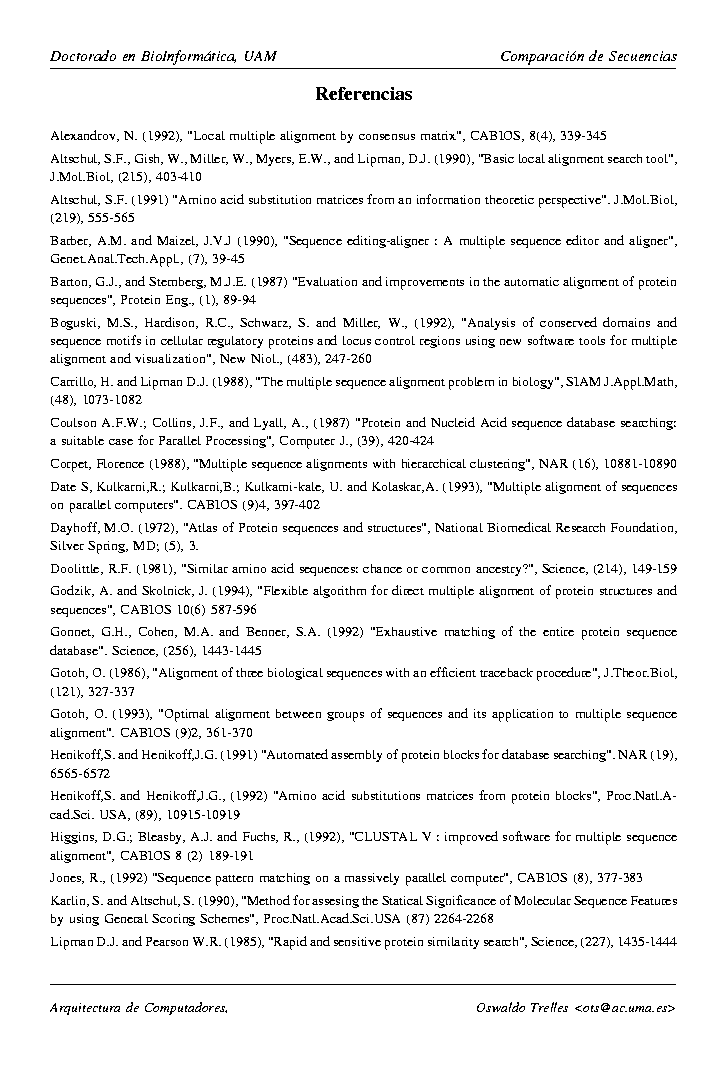 Doctorado en BioInformática, UAM

Comparación de Secuencias

Referencias

Alexandrov, N. (1992), "Local multiple alignment by consensus matrix", CABIOS, 8(4), 339-345

Altschul, S.F., Gish, W., Miller, W., Myers, E.W., and Lipman, D.J. (1990), "Basic local alignment search tool", J.Mol.Biol, (215), 403-410

Altschul, S.F. (1991) "Amino acid substitution matrices from an information theoretic perspective". J.Mol.Biol, (219), 555-565

Barber, A.M. and Maizel, J.V.J (1990), "Sequence editing-aligner : A multiple sequence editor and aligner", Genet.Anal.Tech.Appl., (7), 39-45

Barton, G.J., and Sternberg, M.J.E. (1987) "Evaluation and improvements in the automatic alignment of protein sequences", Protein Eng., (1), 89-94

Boguski, M.S., Hardison, R.C., Schwarz, S. and Miller, W., (1992), "Analysis of conserved domains and sequence motifs in cellular regulatory proteins and locus control regions using new software tools for multiple alignment and visualization", New Niol., (483), 247-260

Carrillo, H. and Lipman D.J. (1988), "The multiple sequence alignment problem in biology", SIAM J.Appl.Math, (48), 1073-1082

Coulson A.F.W.; Collins, J.F., and Lyall, A., (1987) "Protein and Nucleid Acid sequence database searching: a suitable case for Parallel Processing", Computer J., (39), 420-424

Corpet, Florence (1988), "Multiple sequence alignments with hierarchical clustering", NAR (16), 10881-10890

Date S, Kulkarni,R.; Kulkarni,B.; Kulkarni-kale, U. and Kolaskar,A. (1993), "Multiple alignment of sequences on parallel computers". CABIOS (9)4, 397-402

Dayhoff, M.O. (1972), "Atlas of Protein sequences and structures", National Biomedical Research Foundation, Silver Spring, MD; (5), 3.

Doolittle, R.F. (1981), "Similar amino acid sequences: chance or common ancestry?", Science, (214), 149-159

Godzik, A. and Skolnick, J. (1994), "Flexible algorithm for direct multiple alignment of protein structures and sequences", CABIOS 10(6) 587-596

Gonnet, G.H., Cohen, M.A. and Benner, S.A. (1992) "Exhaustive matching of the entire protein sequence database". Science, (256), 1443-1445

Gotoh, O. (1986), "Alignment of three biological sequences with an efficient traceback procedure", J.Theor.Biol, (121), 327-337

Gotoh, O. (1993), "Optimal alignment between groups of sequences and its application to multiple sequence alignment". CABIOS (9)2, 361-370

Henikoff,S. and Henikoff,J.G. (1991) "Automated assembly of protein blocks for database searching". NAR (19), 6565-6572

Henikoff,S. and Henikoff,J.G., (1992) "Amino acid substitutions matrices from protein blocks", Proc.Natl.Acad.Sci. USA, (89), 10915-10919

Higgins, D.G.; Bleasby, A.J. and Fuchs, R., (1992), "CLUSTAL V : improved software for multiple sequence alignment", CABIOS 8 (2) 189-191

Jones, R., (1992) "Sequence pattern matching on a massively parallel computer", CABIOS (8), 377-383

Karlin, S. and Altschul, S. (1990), "Method for assesing the Statical Significance of Molecular Sequence Features by using General Scoring Schemes", Proc.Natl.Acad.Sci.USA (87) 2264-2268

Lipman D.J. and Pearson W.R. (1985), "Rapid and sensitive protein similarity search", Science, (227), 1435-1444

Arquitectura de Computadores.

Oswaldo Trelles <ots@ac.uma.es>